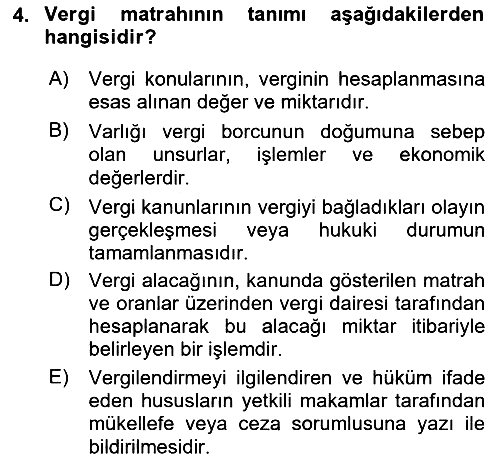 4. Vergi matrahının tanımı aşağıdakilerden hangisidir?

A) Vergi konularının, verginin hesaplanmasına esas alınan değer ve miktarıdır.

B) Varlığı vergi borcunun doğumuna sebep olan unsurlar, işlemler ve ekonomik değerlerdir.

C) Vergi kanunlarının vergiyi bağladıkları olayın gerçekleşmesi veya hukuki durumun tamamlanmasıdır.

D) Vergi alacağının, kanunda gösterilen matrah ve oranlar üzerinden vergi dairesi tarafından hesaplanarak bu alacağı miktar itibariyle belirleyen bir işlemdir.

E) Vergilendirmeyi ilgilendiren ve hüküm ifade eden hususların yetkili makamlar tarafından mükellefe veya ceza sorumlusuna yazı ile bildirilmesidir.